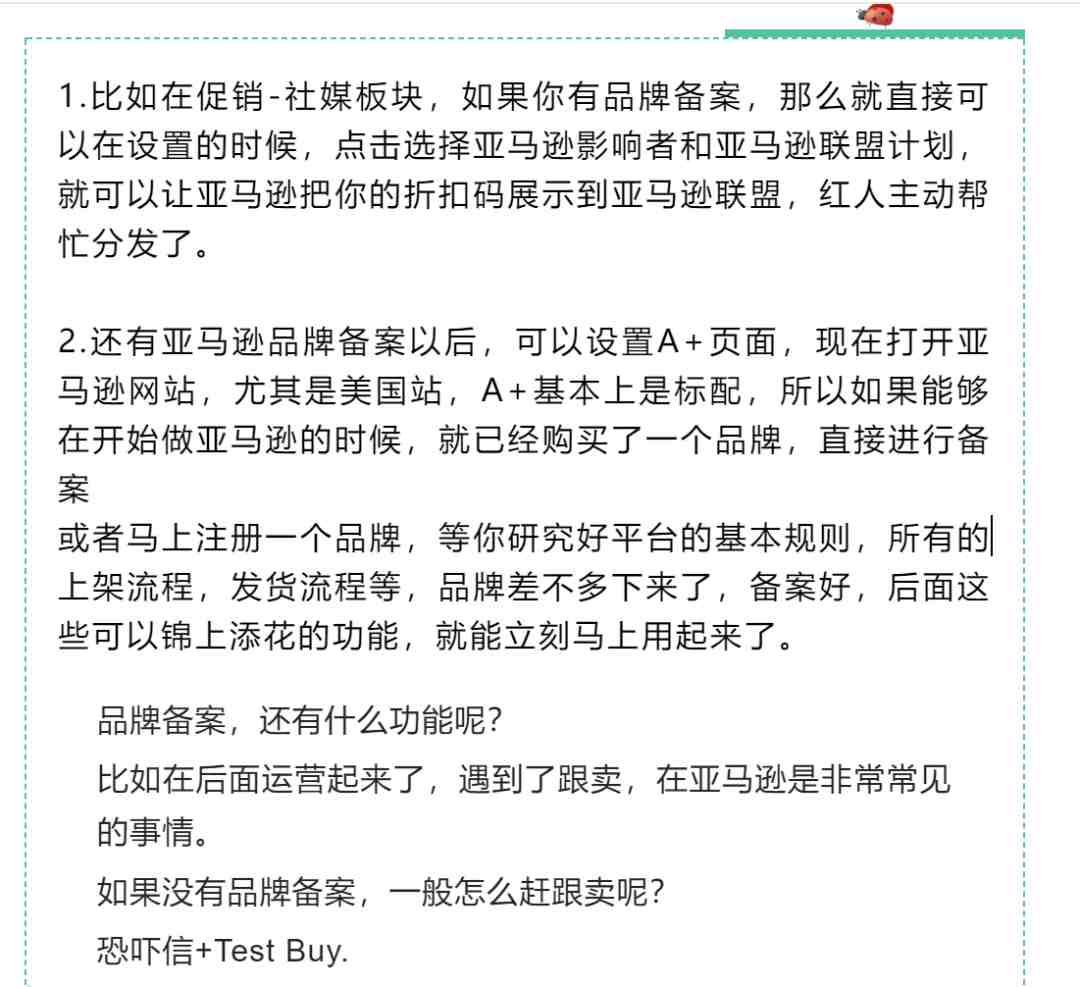 1.比如在促销-社媒板块，如果你有品牌备案，那么就直接可以在设置的时候，点击选择亚马逊影响者和亚马逊联盟计划，就可以让亚马逊把你的折扣码展示到亚马逊联盟，红人主动帮忙分发了。

2.还有亚马逊品牌备案以后，可以设置A+页面，现在打开亚马逊网站，尤其是美国站，A+基本上是标配，所以如果能够在开始做亚马逊的时候，就已经购买了一个品牌，直接进行备案
或者马上注册一个品牌，等你研究好平台的基本规则，所有的上架流程，发货流程等，品牌差不多下来了，备案好，后面这些可以锦上添花的功能，就能立刻马上用起来了。

品牌备案，还有什么功能呢?

比如在后面运营起来了，遇到了跟卖，在亚马逊是非常常见的事情。

如果没有品牌备案，一般怎么赶跟卖呢?

恐吓信+Test Buy.